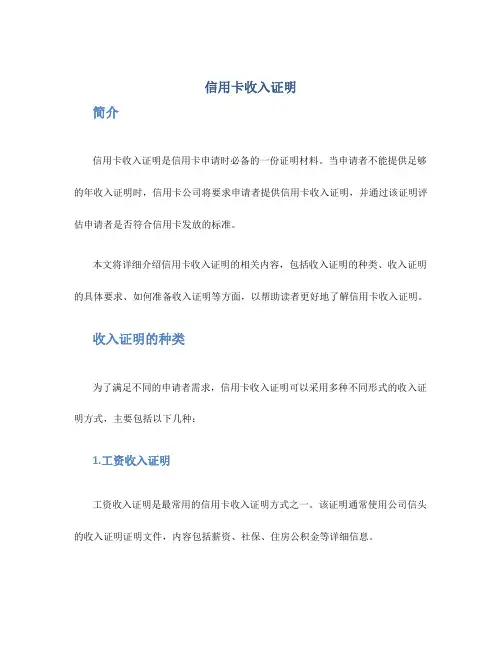 信用卡收入证明

简介

信用卡收入证明是信用卡申请时必备的一份证明材料。当申请者不能提供足够的年收入证明时，信用卡公司将要求申请者提供信用卡收入证明，并通过该证明评估申请者是否符合信用卡发放的标准。

本文将详细介绍信用卡收入证明的相关内容，包括收入证明的种类、收入证明的具体要求、如何准备收入证明等方面，以帮助读者更好地了解信用卡收入证明。

收入证明的种类

为了满足不同的申请者需求，信用卡收入证明可以采用多种不同形式的收入证明方式，主要包括以下几种：

1.工资收入证明

工资收入证明是最常用的信用卡收入证明方式之一。该证明通常使用公司信头的收入证明证明文件，内容包括薪资、社保、住房公积金等详细信息。